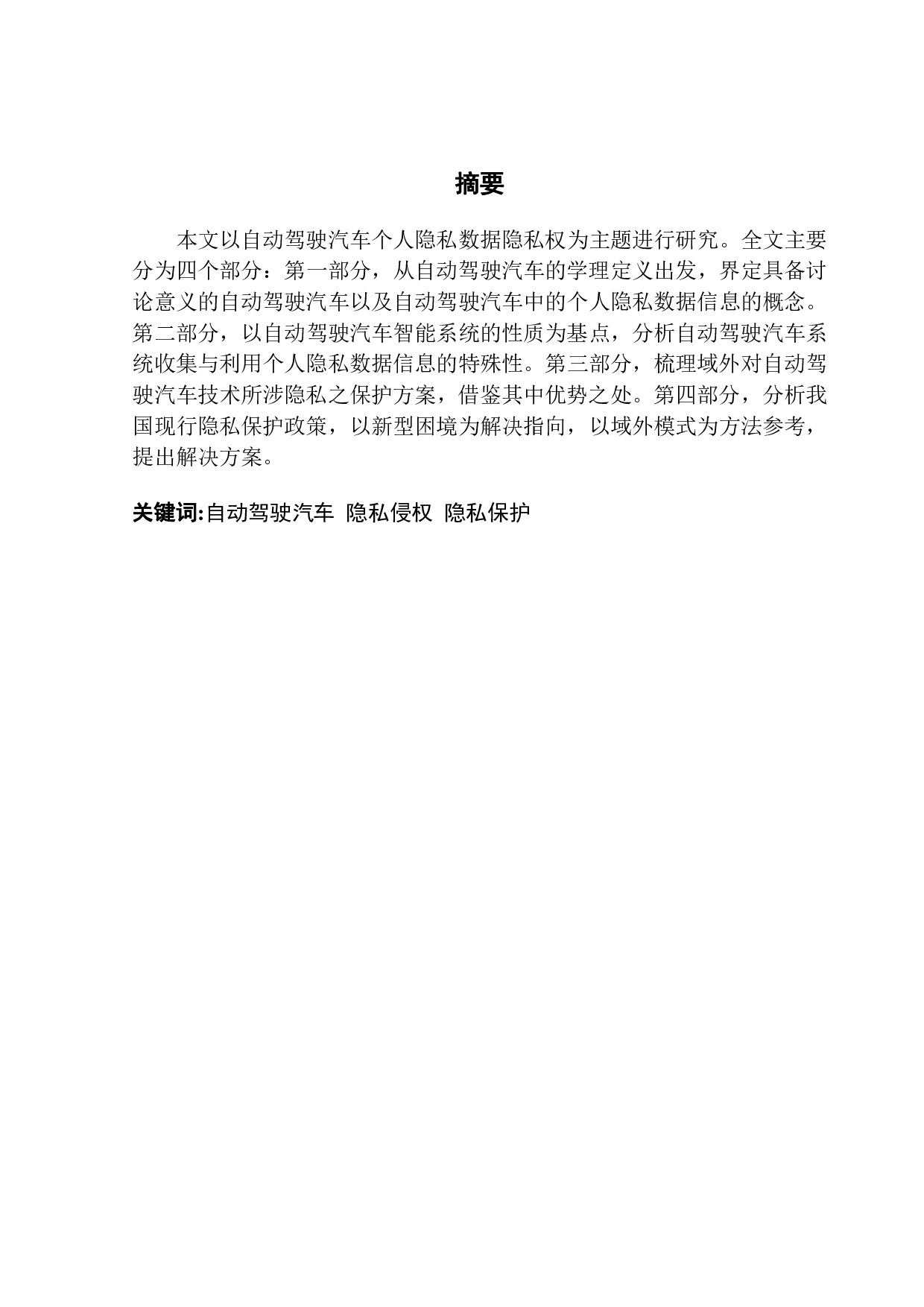 摘要

本文以自动驾驶汽车个人隐私数据隐私权为主题进行研究。全文主要分为四个部分：第一部分，从自动驾驶汽车的学理定义出发，界定具备讨论意义的自动驾驶汽车以及自动驾驶汽车中的个人隐私数据信息的概念。第二部分，以自动驾驶汽车智能系统的性质为基点，分析自动驾驶汽车系统收集与利用个人隐私数据信息的特殊性。第三部分，梳理域外对自动驾驶汽车技术所涉隐私之保护方案，借鉴其中优势之处。第四部分，分析我国现行隐私保护政策，以新型困境为解决指向，以域外模式为方法参考，提出解决方案。

关键词:自动驾驶汽车 隐私侵权 隐私保护